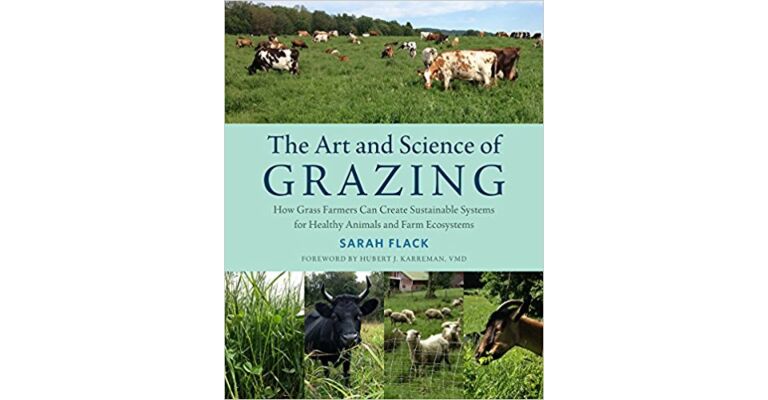 The Art and Science of
GRAZING

How Grass Farmers Can Create Sustainable Systems for Healthy Animals and Farm Ecosystems

SARAH FLACK

FOREWORD BY HUBERT J. KARREMAN, VMD